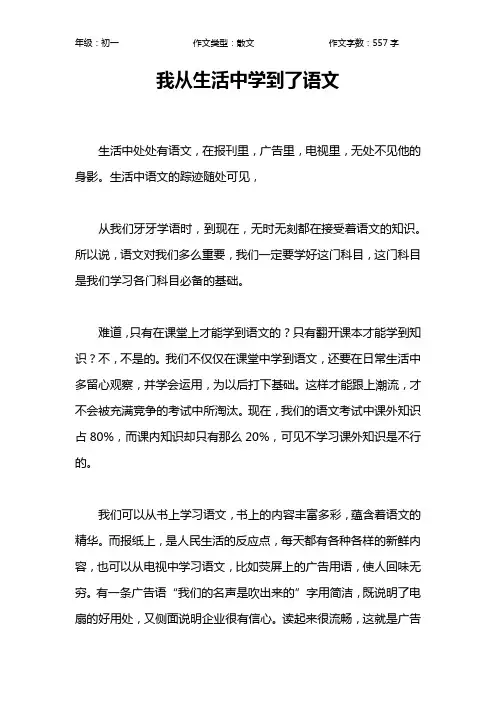 年级：初一　　作文类型：散文　　作文字数：557 字

我从生活中学到了语文

生活中处处有语文，在报刊里，广告里，电视里，无处不见他的身影。生活中语文的踪迹随处可见，

从我们牙牙学语时，到现在，无时无刻都在接受着语文的知识。所以说，语文对我们多么重要，我们一定要学好这门科目，这门科目是我们学习各门科目必备的基础。

难道，只有在课堂上才能学到语文的？只有翻开课本才能学到知识？不，不是的。我们不仅仅在课堂中学到语文，还要在日常生活中多留心观察，并学会运用，为以后打下基础。这样才能跟上潮流，才不会被充满竞争的考试中所淘汰。现在，我们的语文考试中课外知识占 80%，而课内知识却只有那么 20%，可见不学习课外知识是不行的。

我们可以从书上学习语文，书上的内容丰富多彩，蕴含着语文的精华。而报纸上，是人民生活的反应点，每天都有各种各样的新鲜内容，也可以从电视中学习语文，比如荧屏上的广告用语，使人回味无穷。有一条广告语“我们的名声是吹出来的”字用简洁，既说明了电扇的好用处，又侧面说明企业很有信心。读起来很流畅，这就是广告